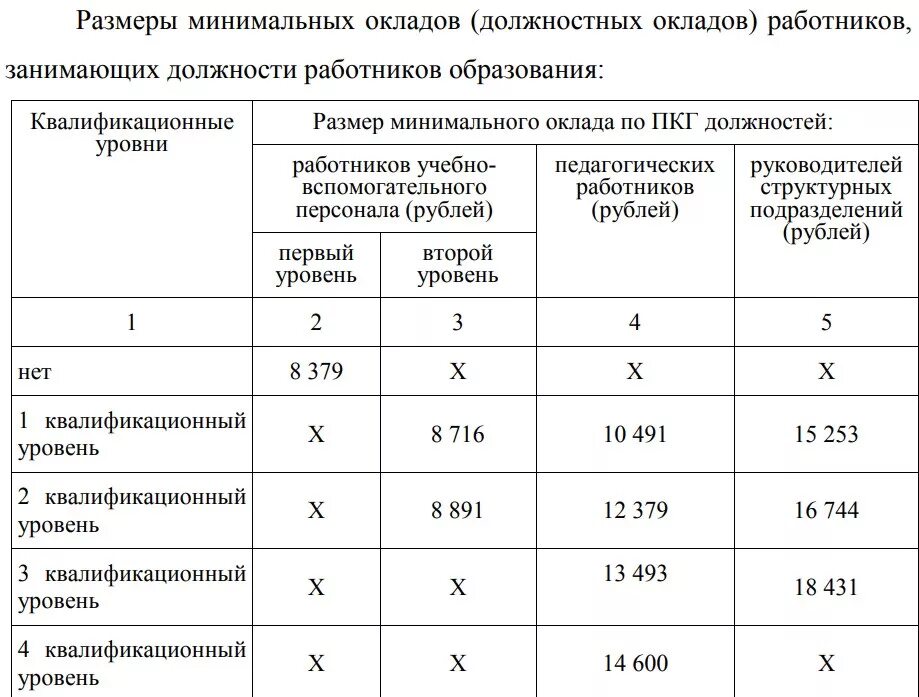 Размеры минимальных окладов (должностных окладов) работников, занимающих должности работников образования:

| Квалификационные уровни | Размер минимального оклада по ПКГ должностей: | | | |
|---|---|---|---|---|
| | работников учебно-вспомогательного персонала (рублей) | | педагогических работников (рублей) | руководителей структурных подразделений (рублей) |
| | первый уровень | второй уровень | | |
| 1 | 2 | 3 | 4 | 5 |
| нет | 8 379 | X | X | X |
| 1 квалификационный уровень | X | 8 716 | 10 491 | 15 253 |
| 2 квалификационный уровень | X | 8 891 | 12 379 | 16 744 |
| 3 квалификационный уровень | X | X | 13 493 | 18 431 |
| 4 квалификационный уровень | X | X | 14 600 | X |